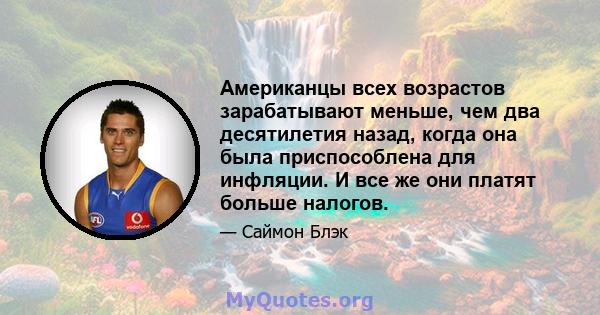 Американцы всех возрастов зарабатывают меньше, чем два десятилетия назад, когда она была приспособлена для инфляции. И все же они платят больше налогов.

— Саймон Блэк

AFL

vodafone

MyQuotes.org